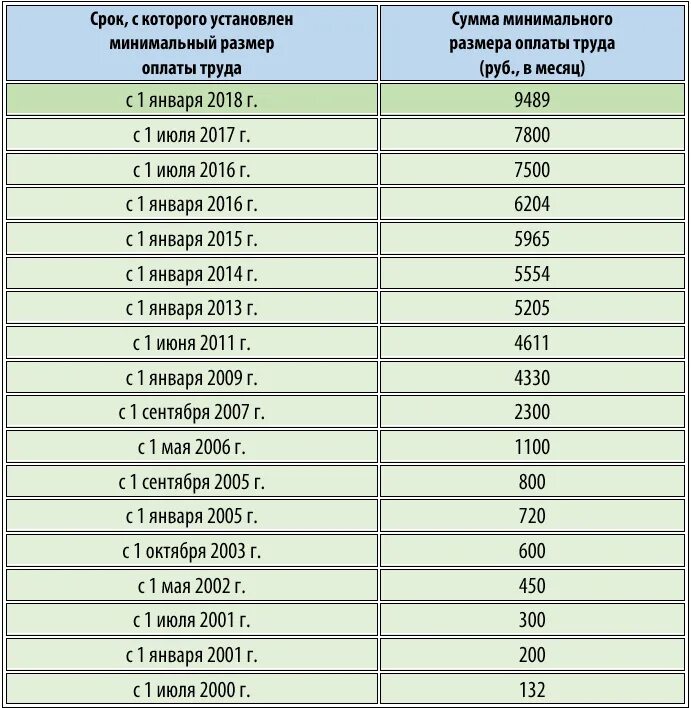 | Срок, с которого установлен минимальный размер оплаты труда | Сумма минимального размера оплаты труда (руб., в месяц) |
|---|---|
| с 1 января 2018 г. | 9489 |
| с 1 июля 2017 г. | 7800 |
| с 1 июля 2016 г. | 7500 |
| с 1 января 2016 г. | 6204 |
| с 1 января 2015 г. | 5965 |
| с 1 января 2014 г. | 5554 |
| с 1 января 2013 г. | 5205 |
| с 1 июня 2011 г. | 4611 |
| с 1 января 2009 г. | 4330 |
| с 1 сентября 2007 г. | 2300 |
| с 1 мая 2006 г. | 1100 |
| с 1 сентября 2005 г. | 800 |
| с 1 января 2005 г. | 720 |
| с 1 октября 2003 г. | 600 |
| с 1 мая 2002 г. | 450 |
| с 1 июля 2001 г. | 300 |
| с 1 января 2001 г. | 200 |
| с 1 июля 2000 г. | 132 |